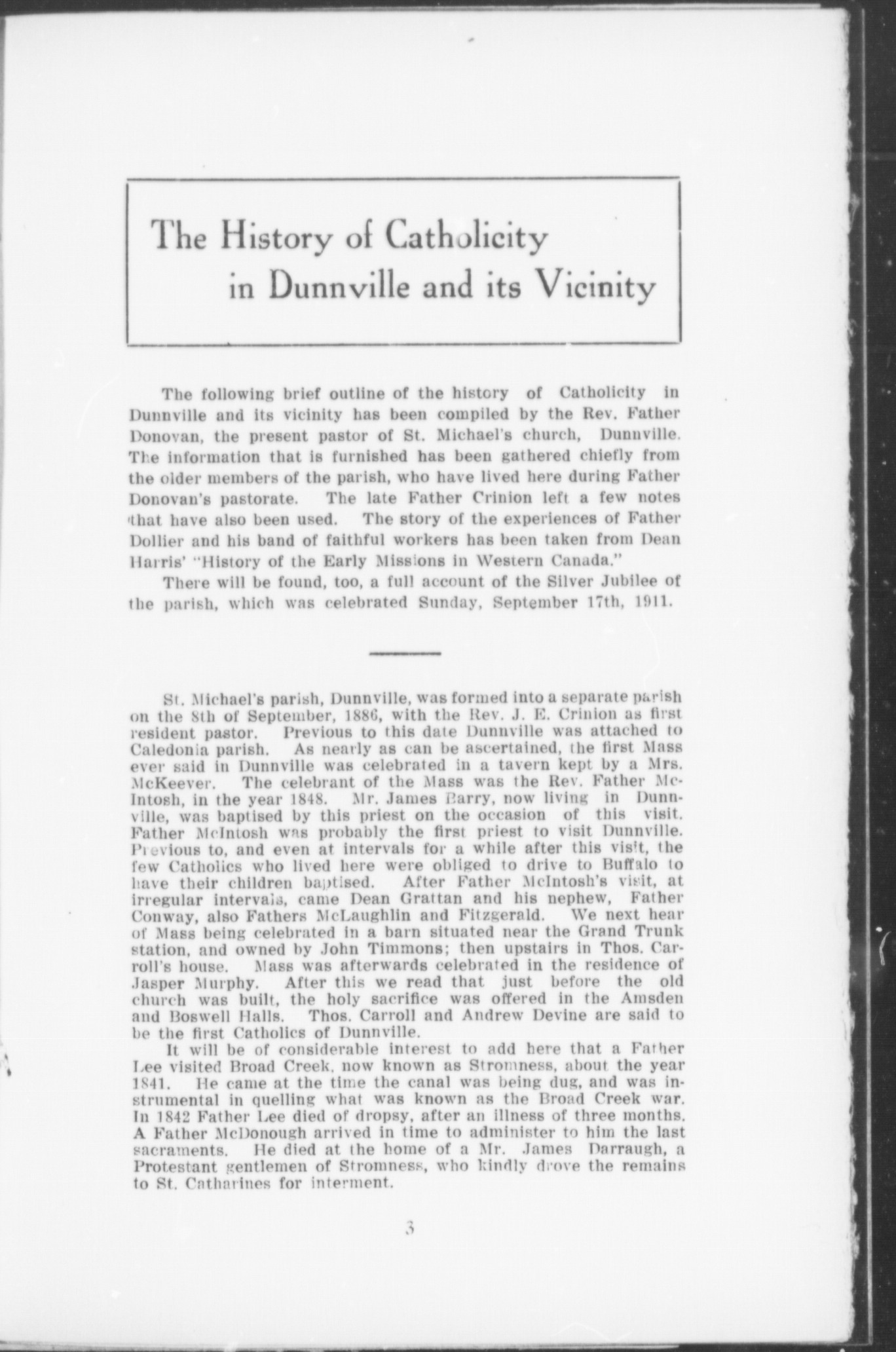 The History of Catholicity in Dunnville and its Vicinity

The following brief outline of the history of Catholicity in Dunnville and its vicinity has been compiled by the Rev. Father Donovan, the present pastor of St. Michael's church, Dunnville. The information that is furnished has been gathered chiefly from the older members of the parish, who have lived here during Father Donovan's pastorate. The late Father Crinion left a few notes that have also been used. The story of the experiences of Father Dollier and his band of faithful workers has been taken from Dean Harris' "History of the Early Missions in Western Canada."

There will be found, too, a full account of the Silver Jubilee of the parish, which was celebrated Sunday, September 17th, 1911.

St. Michael's parish, Dunnville, was formed into a separate parish on the 8th of September, 1886, with the Rev. J. E. Crinion as first resident pastor. Previous to this date Dunnville was attached to Caledonia parish. As nearly as can be ascertained, the first Mass ever said in Dunnville was celebrated in a tavern kept by a Mrs. McKeever. The celebrant of the Mass was the Rev. Father McIntosh, in the year 1848. Mr. James Barry, now living in Dunnville, was baptised by this priest on the occasion of this visit. Father McIntosh was probably the first priest to visit Dunnville. Previous to, and even at intervals for a while after this visit, the few Catholics who lived here were obliged to drive to Buffalo to have their children baptised. After Father McIntosh's visit, at irregular intervals, came Dean Grattan and his nephew, Father Conway, also Fathers McLaughlin and Fitzgerald. We next hear of Mass being celebrated in a barn situated near the Grand Trunk station, and owned by John Timmons; then upstairs in Thos. Carroll's house. Mass was afterwards celebrated in the residence of Jasper Murphy. After this we read that just before the old church was built, the holy sacrifice was offered in the Amsden and Boswell Halls. Thos. Carroll and Andrew Devine are said to be the first Catholics of Dunnville.

It will be of considerable interest to add here that a Father Lee visited Broad Creek, now known as Stromness, about the year 1841. He came at the time the canal was being dug, and was instrumental in quelling what was known as the Broad Creek war. In 1842 Father Lee died of dropsy, after an illness of three months. A Father McDonough arrived in time to administer to him the last sacraments. He died at the home of a Mr. James Darraugh, a Protestant gentlemen of Stromness, who kindly drove the remains to St. Catharines for interment.

3